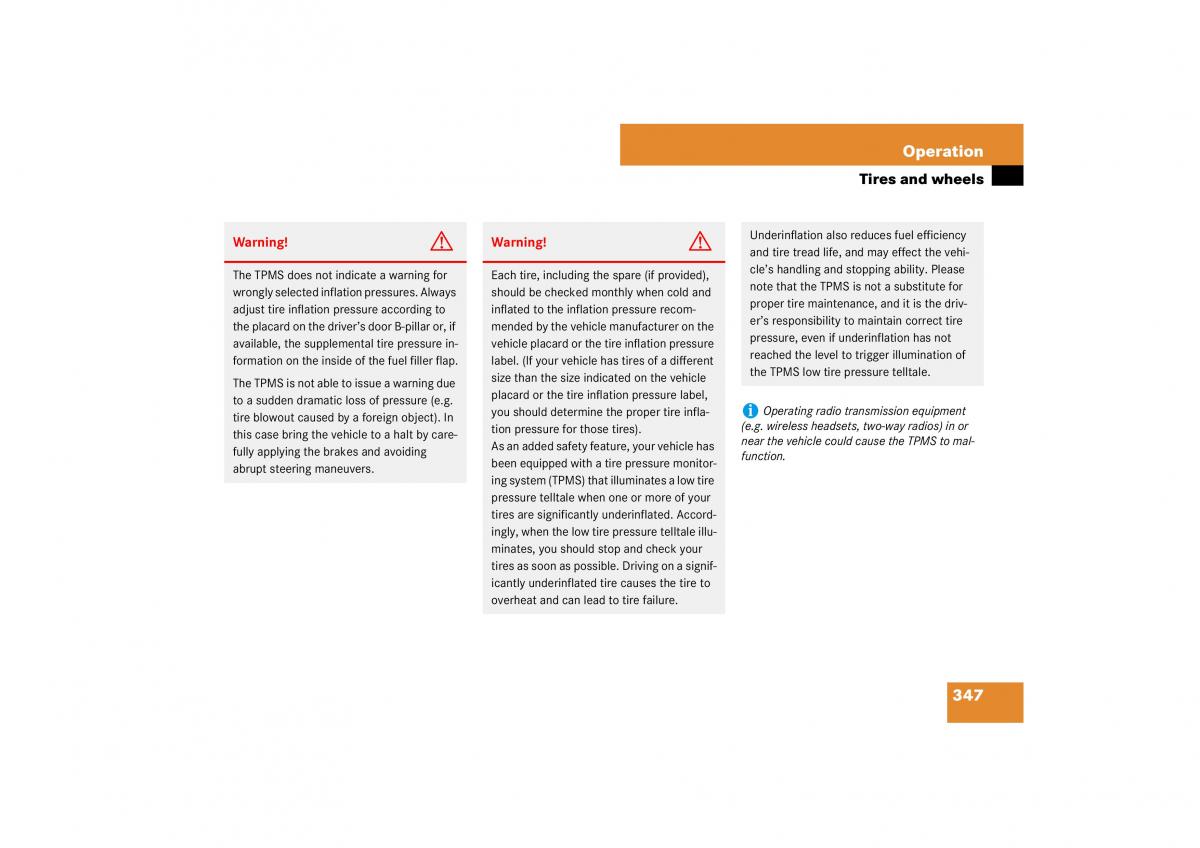 Operation

Tires and wheels

Warning!

The TPMS does not indicate a warning for wrongly selected inflation pressures. Always adjust tire inflation pressure according to the placard on the driver's door B-pillar or, if available, the supplemental tire pressure information on the inside of the fuel filler flap.

The TPMS is not able to issue a warning due to a sudden dramatic loss of pressure (e.g. tire blowout caused by a foreign object). In this case bring the vehicle to a halt by carefully applying the brakes and avoiding abrupt steering maneuvers.

Warning!

Each tire, including the spare (if provided), should be checked monthly when cold and inflated to the inflation pressure recommended by the vehicle manufacturer on the vehicle placard or the tire inflation pressure label. (If your vehicle has tires of a different size than the size indicated on the vehicle placard or the tire inflation pressure label, you should determine the proper tire inflation pressure for those tires).
As an added safety feature, your vehicle has been equipped with a tire pressure monitoring system (TPMS) that illuminates a low tire pressure telltale when one or more of your tires are significantly underinflated. Accordingly, when the low tire pressure telltale illuminates, you should stop and check your tires as soon as possible. Driving on a significantly underinflated tire causes the tire to overheat and can lead to tire failure.

Underinflation also reduces fuel efficiency and tire tread life, and may effect the vehicle's handling and stopping ability. Please note that the TPMS is not a substitute for proper tire maintenance, and it is the driver's responsibility to maintain correct tire pressure, even if underinflation has not reached the level to trigger illumination of the TPMS low tire pressure telltale.

Operating radio transmission equipment (e.g. wireless headsets, two-way radios) in or near the vehicle could cause the TPMS to malfunction.

347